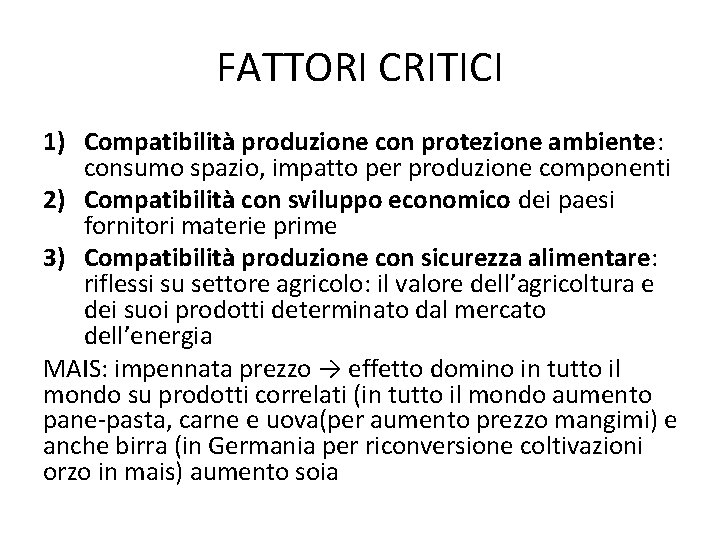 FATTORI CRITICI

1) Compatibilità produzione con protezione ambiente: consumo spazio, impatto per produzione componenti
2) Compatibilità con sviluppo economico dei paesi fornitori materie prime
3) Compatibilità produzione con sicurezza alimentare: riflessi su settore agricolo: il valore dell'agricoltura e dei suoi prodotti determinato dal mercato dell'energia

MAIS: impennata prezzo → effetto domino in tutto il mondo su prodotti correlati (in tutto il mondo aumento pane-pasta, carne e uova(per aumento prezzo mangimi) e anche birra (in Germania per riconversione coltivazioni orzo in mais) aumento soia